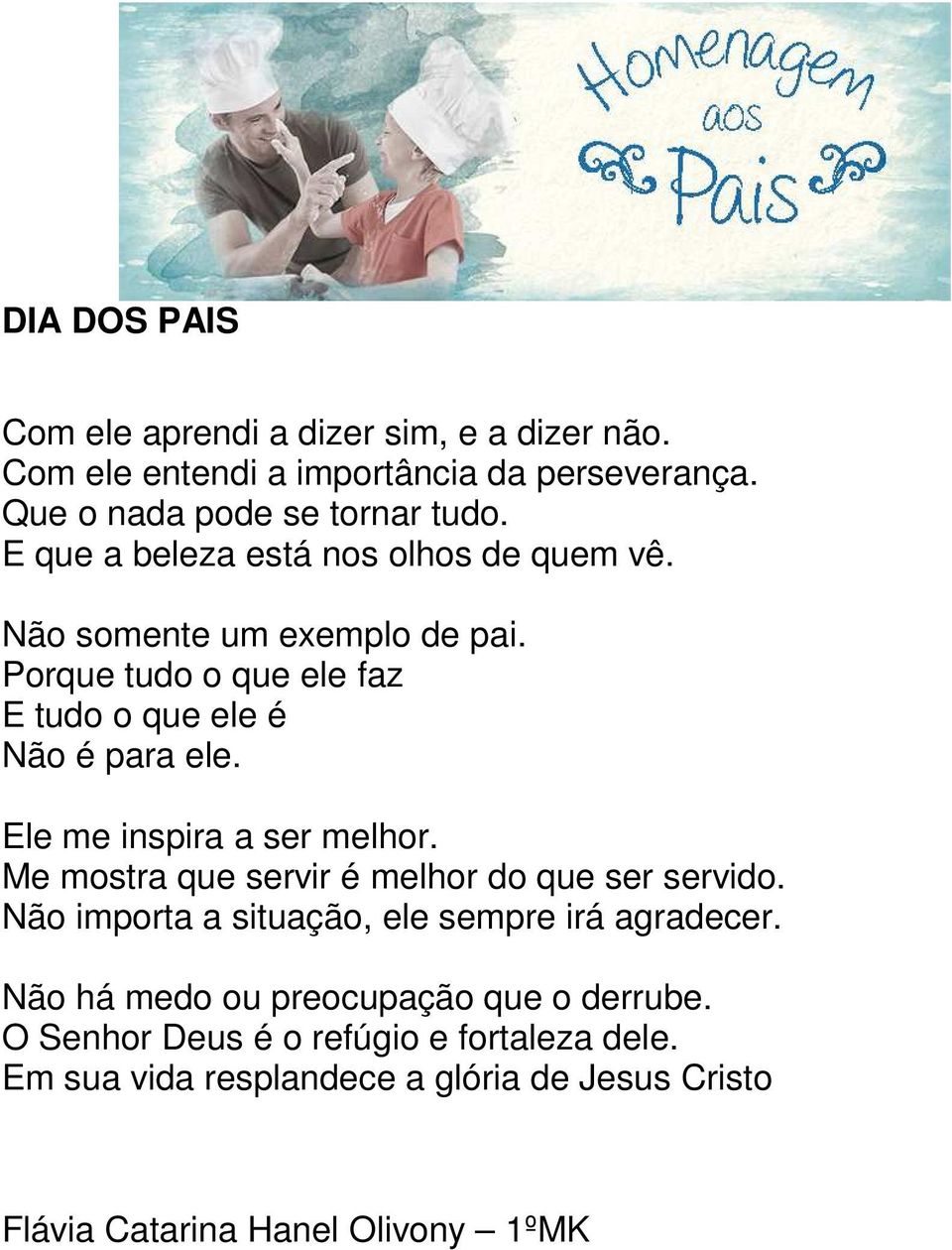 Homenagem aos Pais

DIA DOS PAIS

Com ele aprendi a dizer sim, e a dizer não.
Com ele entendi a importância da perseverança.
Que o nada pode se tornar tudo.
E que a beleza está nos olhos de quem vê.

Não somente um exemplo de pai.
Porque tudo o que ele faz
E tudo o que ele é
Não é para ele.

Ele me inspira a ser melhor.
Me mostra que servir é melhor do que ser servido.
Não importa a situação, ele sempre irá agradecer.

Não há medo ou preocupação que o derrube.
O Senhor Deus é o refúgio e fortaleza dele.
Em sua vida resplandece a glória de Jesus Cristo

Flávia Catarina Hanel Olivony – 1ºMK